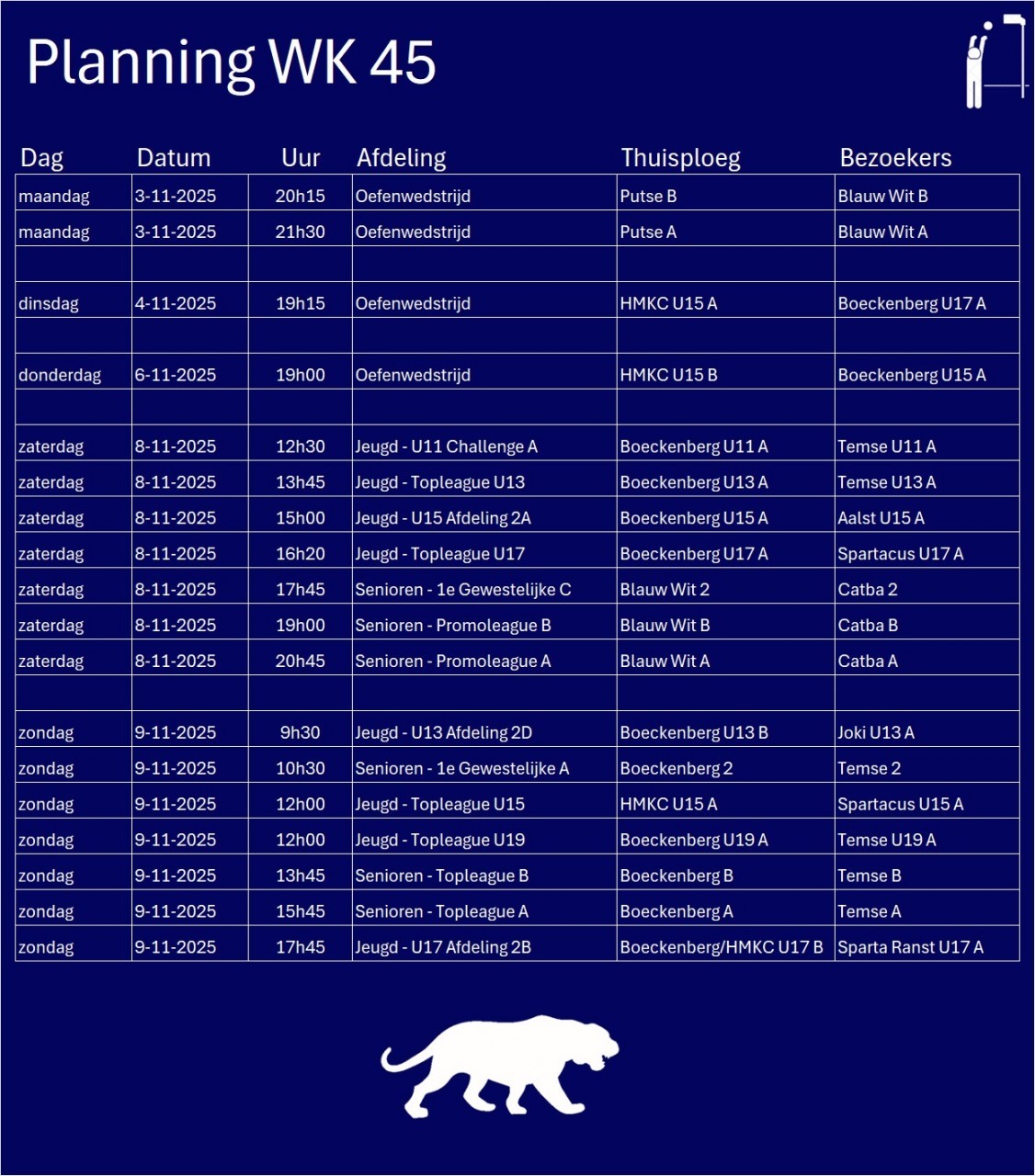 Planning WK 45

| Dag | Datum | Uur | Afdeling | Thuisploeg | Bezoekers |
|---|---|---|---|---|---|
| maandag | 3-11-2025 | 20h15 | Oefenwedstrijd | Putse B | Blauw Wit B |
| maandag | 3-11-2025 | 21h30 | Oefenwedstrijd | Putse A | Blauw Wit A |
| | | | | | |
| dinsdag | 4-11-2025 | 19h15 | Oefenwedstrijd | HMKC U15 A | Boeckenberg U17 A |
| | | | | | |
| donderdag | 6-11-2025 | 19h00 | Oefenwedstrijd | HMKC U15 B | Boeckenberg U15 A |
| | | | | | |
| zaterdag | 8-11-2025 | 12h30 | Jeugd - U11 Challenge A | Boeckenberg U11 A | Temse U11 A |
| zaterdag | 8-11-2025 | 13h45 | Jeugd - Topleague U13 | Boeckenberg U13 A | Temse U13 A |
| zaterdag | 8-11-2025 | 15h00 | Jeugd - U15 Afdeling 2A | Boeckenberg U15 A | Aalst U15 A |
| zaterdag | 8-11-2025 | 16h20 | Jeugd - Topleague U17 | Boeckenberg U17 A | Spartacus U17 A |
| zaterdag | 8-11-2025 | 17h45 | Senioren - 1e Gewestelijke C | Blauw Wit 2 | Catba 2 |
| zaterdag | 8-11-2025 | 19h00 | Senioren - Promoleague B | Blauw Wit B | Catba B |
| zaterdag | 8-11-2025 | 20h45 | Senioren - Promoleague A | Blauw Wit A | Catba A |
| | | | | | |
| zondag | 9-11-2025 | 9h30 | Jeugd - U13 Afdeling 2D | Boeckenberg U13 B | Joki U13 A |
| zondag | 9-11-2025 | 10h30 | Senioren - 1e Gewestelijke A | Boeckenberg 2 | Temse 2 |
| zondag | 9-11-2025 | 12h00 | Jeugd - Topleague U15 | HMKC U15 A | Spartacus U15 A |
| zondag | 9-11-2025 | 12h00 | Jeugd - Topleague U19 | Boeckenberg U19 A | Temse U19 A |
| zondag | 9-11-2025 | 13h45 | Senioren - Topleague B | Boeckenberg B | Temse B |
| zondag | 9-11-2025 | 15h45 | Senioren - Topleague A | Boeckenberg A | Temse A |
| zondag | 9-11-2025 | 17h45 | Jeugd - U17 Afdeling 2B | Boeckenberg/HMKC U17 B | Sparta Ranst U17 A |